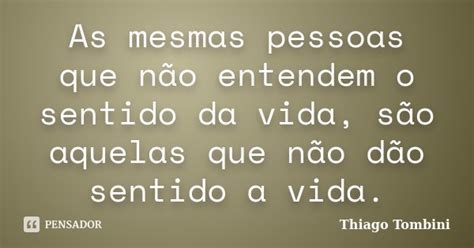 As mesmas pessoas que não entendem o sentido da vida, são aquelas que não dão sentido a vida.

PENSADOR

Thiago Tombini